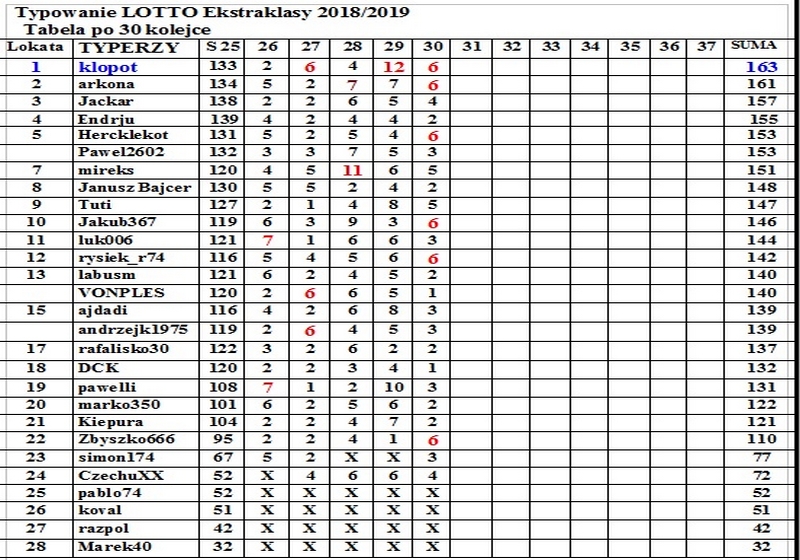 Typowanie LOTTO Ekstraklasy 2018/2019
Tabela po 30 kolejce

| Lokata | TYPERZY | S 25 | 26 | 27 | 28 | 29 | 30 | 31 | 32 | 33 | 34 | 35 | 36 | 37 | SUMA |
|---|---|---|---|---|---|---|---|---|---|---|---|---|---|---|---|
| 1 | klopot | 133 | 2 | 6 | 4 | 12 | 6 | | | | | | | | 163 |
| 2 | arkona | 134 | 5 | 2 | 7 | 7 | 6 | | | | | | | | 161 |
| 3 | Jackar | 138 | 2 | 2 | 6 | 5 | 4 | | | | | | | | 157 |
| 4 | Endrju | 139 | 4 | 2 | 4 | 4 | 2 | | | | | | | | 155 |
| 5 | Hercklekot | 131 | 5 | 2 | 5 | 4 | 6 | | | | | | | | 153 |
| | Pawel2602 | 132 | 3 | 3 | 7 | 5 | 3 | | | | | | | | 153 |
| 7 | mireks | 120 | 4 | 5 | 11 | 6 | 5 | | | | | | | | 151 |
| 8 | Janusz Bajcer | 130 | 5 | 5 | 2 | 4 | 2 | | | | | | | | 148 |
| 9 | Tuti | 127 | 2 | 1 | 4 | 8 | 5 | | | | | | | | 147 |
| 10 | Jakub367 | 119 | 6 | 3 | 9 | 3 | 6 | | | | | | | | 146 |
| 11 | luk006 | 121 | 7 | 1 | 6 | 6 | 3 | | | | | | | | 144 |
| 12 | rysiek_r74 | 116 | 5 | 4 | 5 | 6 | 6 | | | | | | | | 142 |
| 13 | labusm | 121 | 6 | 2 | 4 | 5 | 2 | | | | | | | | 140 |
| | VONPLES | 120 | 2 | 6 | 6 | 5 | 1 | | | | | | | | 140 |
| 15 | ajdadi | 116 | 4 | 2 | 6 | 8 | 3 | | | | | | | | 139 |
| | andrzejk1975 | 119 | 2 | 6 | 4 | 5 | 3 | | | | | | | | 139 |
| 17 | rafalisko30 | 122 | 3 | 2 | 6 | 2 | 2 | | | | | | | | 137 |
| 18 | DCK | 120 | 2 | 2 | 3 | 4 | 1 | | | | | | | | 132 |
| 19 | pawelli | 108 | 7 | 1 | 2 | 10 | 3 | | | | | | | | 131 |
| 20 | marko350 | 101 | 6 | 2 | 5 | 6 | 2 | | | | | | | | 122 |
| 21 | Kiepura | 104 | 2 | 2 | 4 | 7 | 2 | | | | | | | | 121 |
| 22 | Zbyszko666 | 95 | 2 | 2 | 4 | 1 | 6 | | | | | | | | 110 |
| 23 | simon174 | 67 | 5 | 2 | X | X | 3 | | | | | | | | 77 |
| 24 | CzechuXX | 52 | X | 4 | 6 | 6 | 4 | | | | | | | | 72 |
| 25 | pablo74 | 52 | X | X | X | X | X | | | | | | | | 52 |
| 26 | koval | 51 | X | X | X | X | X | | | | | | | | 51 |
| 27 | razpol | 42 | X | X | X | X | X | | | | | | | | 42 |
| 28 | Marek40 | 32 | X | X | X | X | X | | | | | | | | 32 |